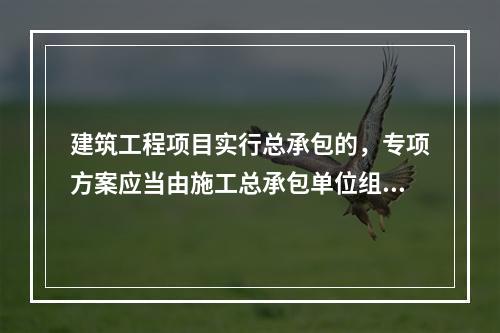 建筑工程项目实行总承包的，专项方案应当由施工总承包单位组...